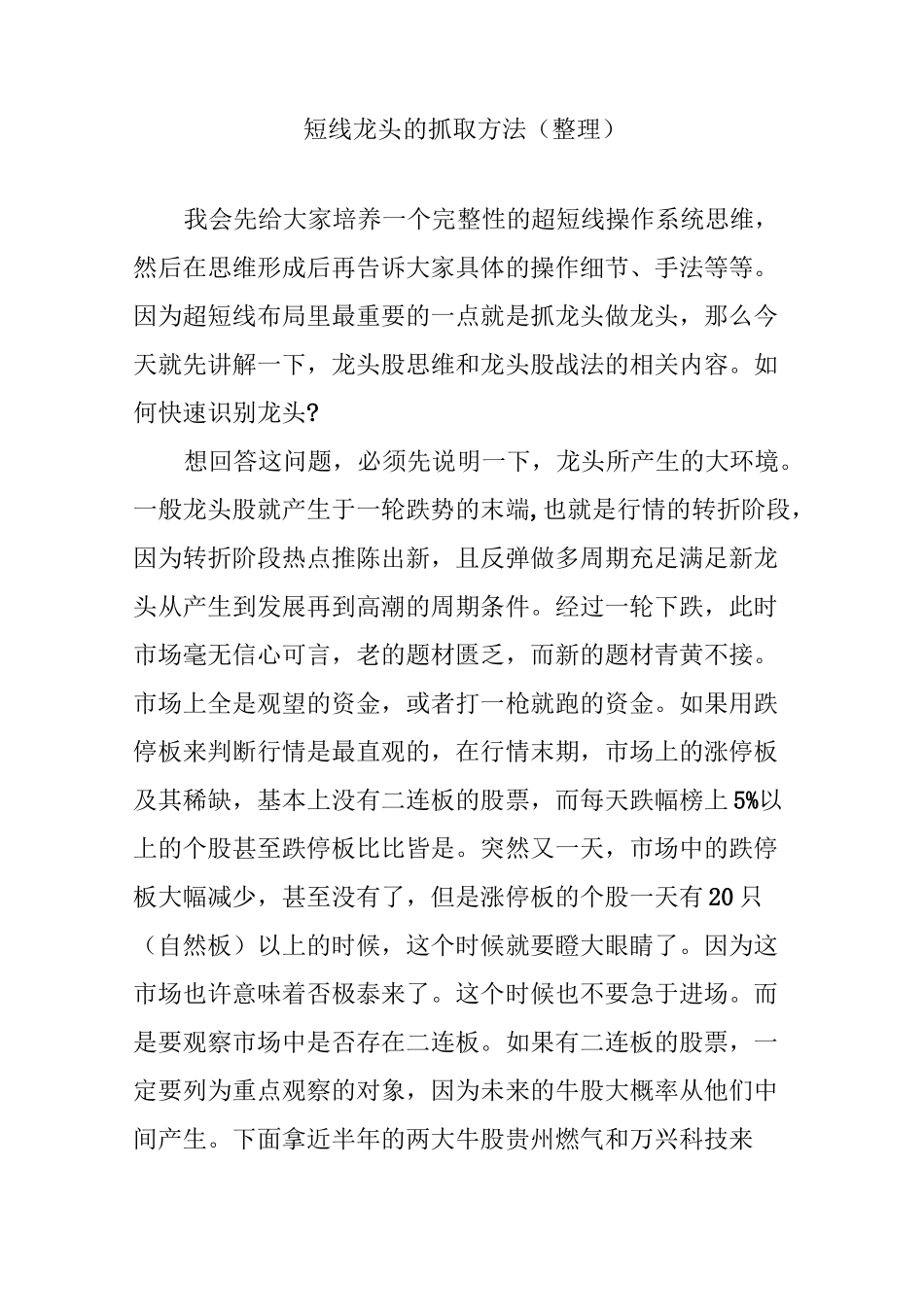 短线龙头的抓取方法（整理）

我会先给大家培养一个完整性的超短线操作系统思维，然后在思维形成后再告诉大家具体的操作细节、手法等等。因为超短线布局里最重要的一点就是抓龙头做龙头，那么今天就先讲解一下，龙头股思维和龙头股战法的相关内容。如何快速识别龙头?

想回答这问题，必须先说明一下，龙头所产生的大环境。一般龙头股就产生于一轮跌势的末端,也就是行情的转折阶段，因为转折阶段热点推陈出新，且反弹做多周期充足满足新龙头从产生到发展再到高潮的周期条件。经过一轮下跌，此时市场毫无信心可言，老的题材匮乏，而新的题材青黄不接。市场上全是观望的资金，或者打一枪就跑的资金。如果用跌停板来判断行情是最直观的，在行情末期，市场上的涨停板及其稀缺，基本上没有二连板的股票，而每天跌幅榜上5%以上的个股甚至跌停板比比皆是。突然又一天，市场中的跌停板大幅减少，甚至没有了，但是涨停板的个股一天有20只（自然板）以上的时候，这个时候就要瞪大眼睛了。因为这市场也许意味着否极泰来了。这个时候也不要急于进场。而是要观察市场中是否存在二连板。如果有二连板的股票，一定要列为重点观察的对象，因为未来的牛股大概率从他们中间产生。下面拿近半年的两大牛股贵州燃气和万兴科技来